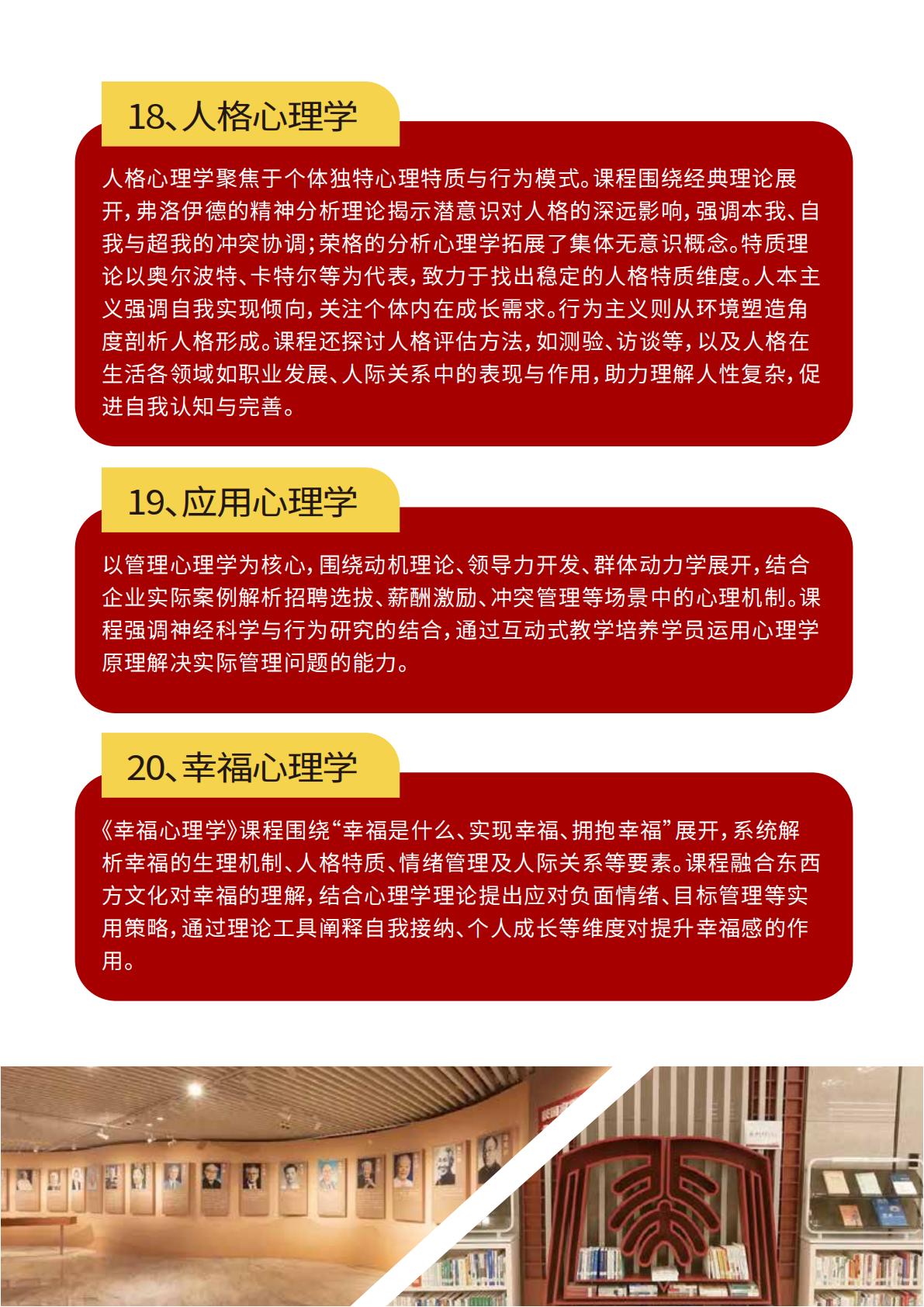 18、人格心理学

人格心理学聚焦于个体独特心理特质与行为模式。课程围绕经典理论展开，弗洛伊德的精神分析理论揭示潜意识对人格的深远影响，强调本我、自我与超我的冲突协调；荣格的分析心理学拓展了集体无意识概念。特质理论以奥尔波特、卡特尔等为代表，致力于找出稳定的人格特质维度。人本主义强调自我实现倾向，关注个体内在成长需求。行为主义则从环境塑造角度剖析人格形成。课程还探讨人格评估方法，如测验、访谈等，以及人格在生活各领域如职业发展、人际关系中的表现与作用，助力理解人性复杂，促进自我认知与完善。

19、应用心理学

以管理心理学为核心，围绕动机理论、领导力开发、群体动力学展开，结合企业实际案例解析招聘选拔、薪酬激励、冲突管理等场景中的心理机制。课程强调神经科学与行为研究的结合，通过互动式教学培养学员运用心理学原理解决实际管理问题的能力。

20、幸福心理学

《幸福心理学》课程围绕“幸福是什么、实现幸福、拥抱幸福”展开，系统解析幸福的生理机制、人格特质、情绪管理及人际关系等要素。课程融合东西方文化对幸福的理解，结合心理学理论提出应对负面情绪、目标管理等实用策略，通过理论工具阐释自我接纳、个人成长等维度对提升幸福感的作用。